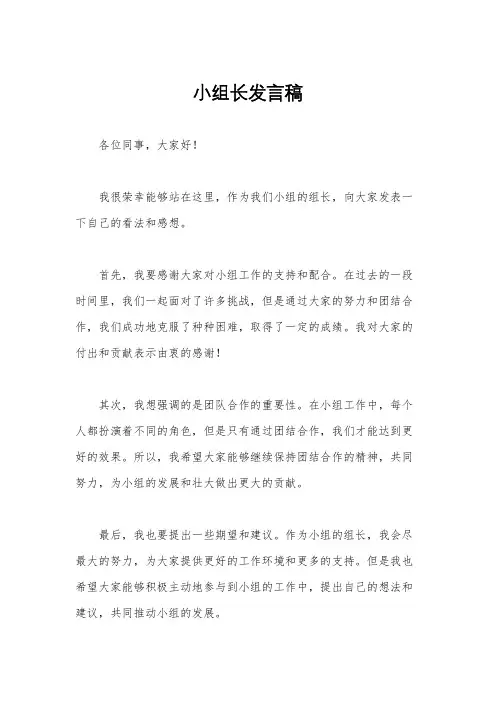 小组长发言稿

各位同事，大家好！

我很荣幸能够站在这里，作为我们小组的组长，向大家发表一下自己的看法和感想。

首先，我要感谢大家对小组工作的支持和配合。在过去的一段时间里，我们一起面对了许多挑战，但是通过大家的努力和团结合作，我们成功地克服了种种困难，取得了一定的成绩。我对大家的付出和贡献表示由衷的感谢！

其次，我想强调的是团队合作的重要性。在小组工作中，每个人都扮演着不同的角色，但是只有通过团结合作，我们才能达到更好的效果。所以，我希望大家能够继续保持团结合作的精神，共同努力，为小组的发展和壮大做出更大的贡献。

最后，我也要提出一些期望和建议。作为小组的组长，我会尽最大的努力，为大家提供更好的工作环境和更多的支持。但是我也希望大家能够积极主动地参与到小组的工作中，提出自己的想法和建议，共同推动小组的发展。